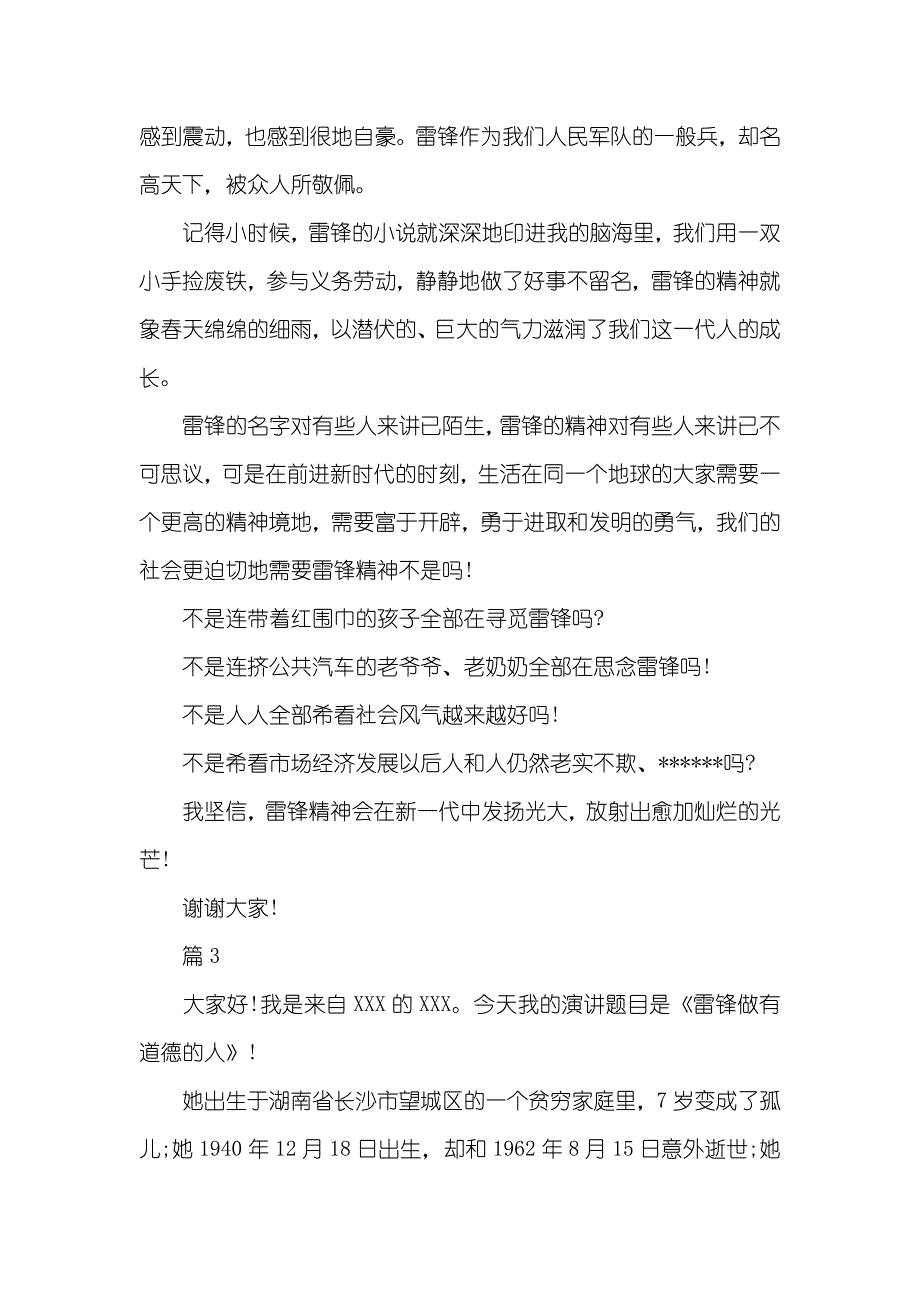 感到震动，也感到很地自豪。雷锋作为我们人民军队的一般兵，却名高天下，被众人所敬佩。

记得小时候，雷锋的小说就深深地印进我的脑海里，我们用一双小手捡废铁，参与义务劳动，静静地做了好事不留名，雷锋的精神就象春天绵绵的细雨，以潜伏的、巨大的气力滋润了我们这一代人的成长。

雷锋的名字对有些人来讲已陌生，雷锋的精神对有些人来讲已不可思议，可是在前进新时代的时刻，生活在同一个地球的大家需要一个更高的精神境地，需要富于开辟，勇于进取和发明的勇气，我们的社会更迫切地需要雷锋精神不是吗！

不是连带着红围巾的孩子全部在寻觅雷锋吗？

不是连挤公共汽车的老爷爷、老奶奶全部在思念雷锋吗！

不是人人全部希看社会风气越来越好吗！

不是希看市场经济发展以后人和人仍然老实不欺、******吗？

我坚信，雷锋精神会在新一代中发扬光大，放射出愈加灿烂的光芒！

谢谢大家！

篇 3

大家好！我是来自 XXX 的 XXX。今天我的演讲题目是《雷锋做有道德的人》！

她出生于湖南省长沙市望城区的一个贫穷家庭里，7 岁变成了孤儿;她 1940 年 12 月 18 日出生，却和 1962 年 8 月 15 日意外逝世;她